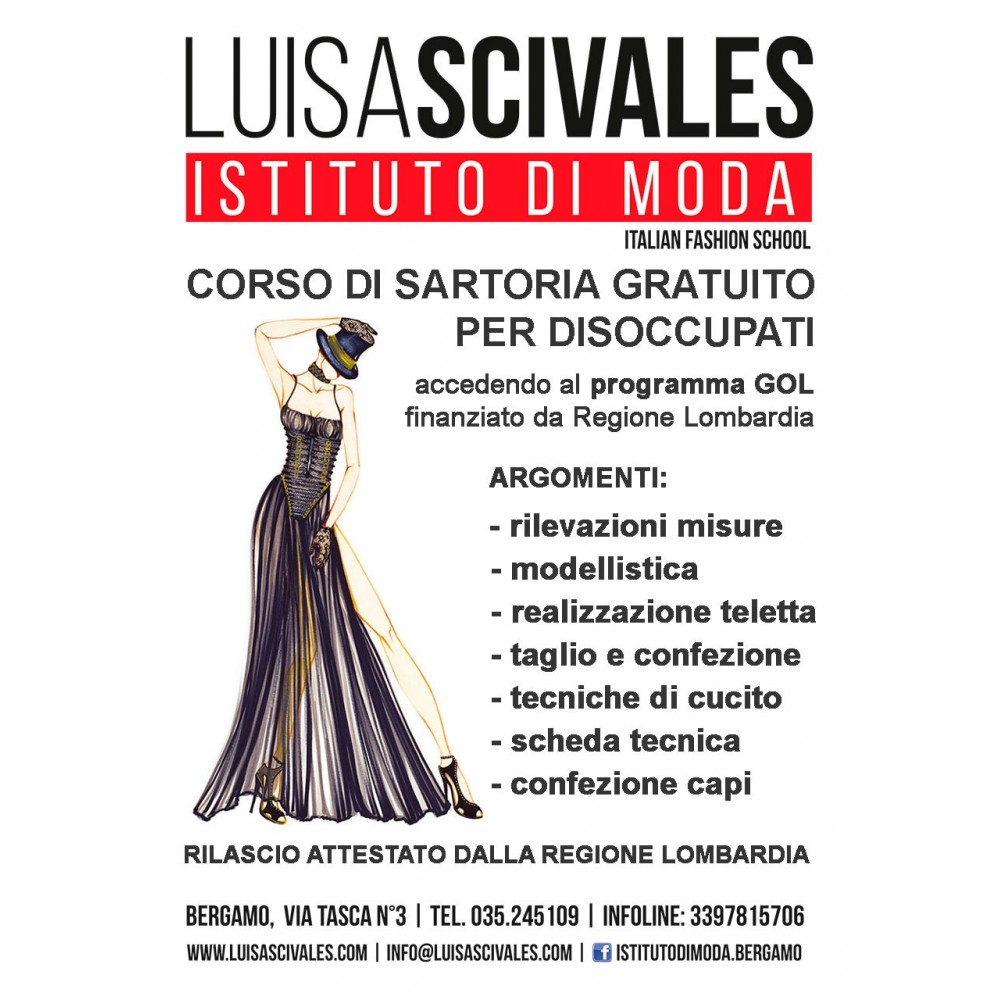 LUISASCIVALES
ISTITUTO DI MODA
ITALIAN FASHION SCHOOL

CORSO DI SARTORIA GRATUITO PER DISOCCUPATI

accedendo al programma GOL finanziato da Regione Lombardia

ARGOMENTI:
- rilevazioni misure
- modellistica
- realizzazione teletta
- taglio e confezione
- tecniche di cucito
- scheda tecnica
- confezione capi

RILASCIO ATTESTATO DALLA REGIONE LOMBARDIA

BERGAMO, VIA TASCA N°3 | TEL. 035.245109 | INFOLINE: 3397815706
WWW.LUISASCIVALES.COM | INFO@LUISASCIVALES.COM | ISTITUTODIMODA.BERGAMO